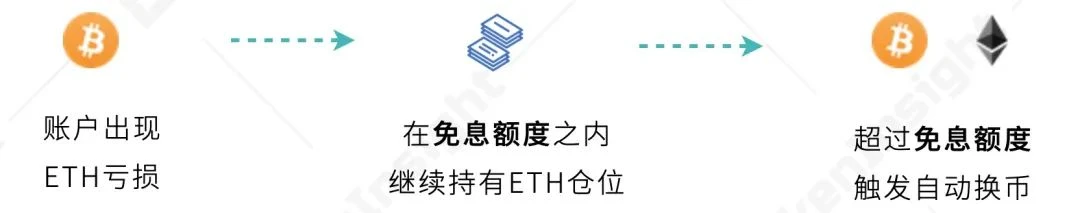 账户出现
ETH亏损

在免息额度之内
继续持有ETH仓位

超过免息额度
触发自动换币